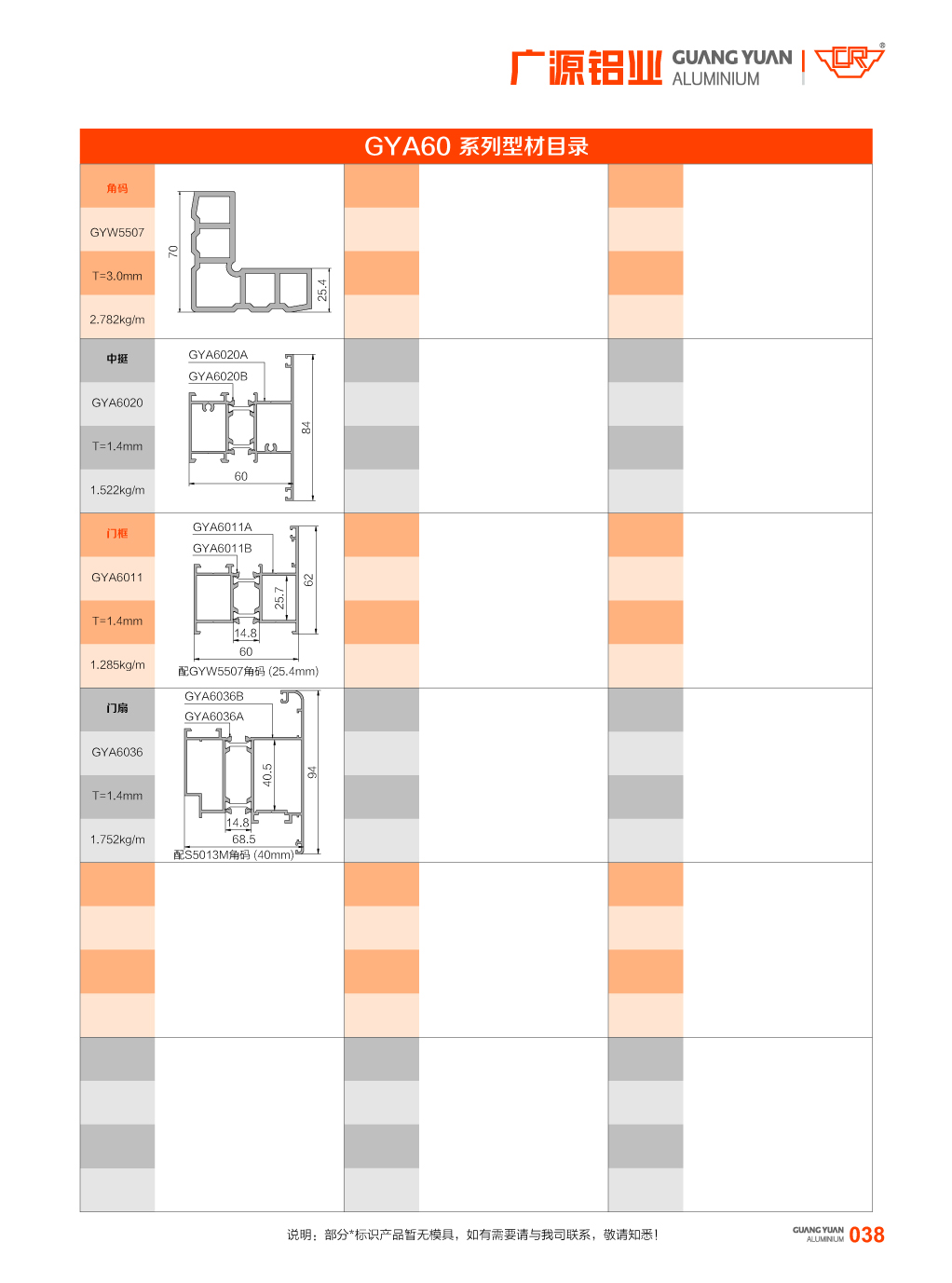 广源铝业 GUANG YUAN ALUMINIUM

GYA60 系列型材目录

角码
GYW5507
T=3.0mm
2.782kg/m

70
25.4

中挺
GYA6020
T=1.4mm
1.522kg/m

GYA6020A
GYA6020B
84
60

门框
GYA6011
T=1.4mm
1.285kg/m

GYA6011A
GYA6011B
25.7
62
14.8
60
配GYW5507角码 (25.4mm)

门扇
GYA6036
T=1.4mm
1.752kg/m

GYA6036B
GYA6036A
40.5
94
14.8
68.5
配S5013M角码 (40mm)

说明：部分*标识产品暂无模具，如有需要请与我司联系，敬请知悉！

GUANG YUAN ALUMINIUM 038